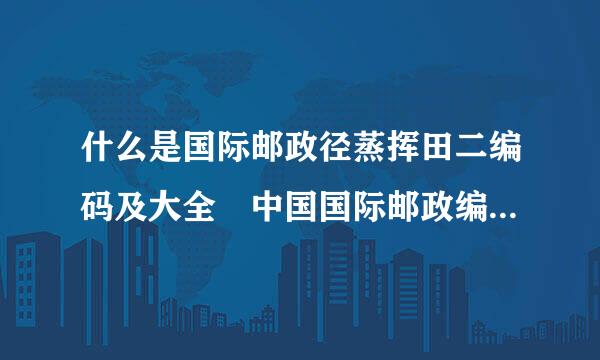 什么是国际邮政径蒸挥田二编码及大全　中国国际邮政编...